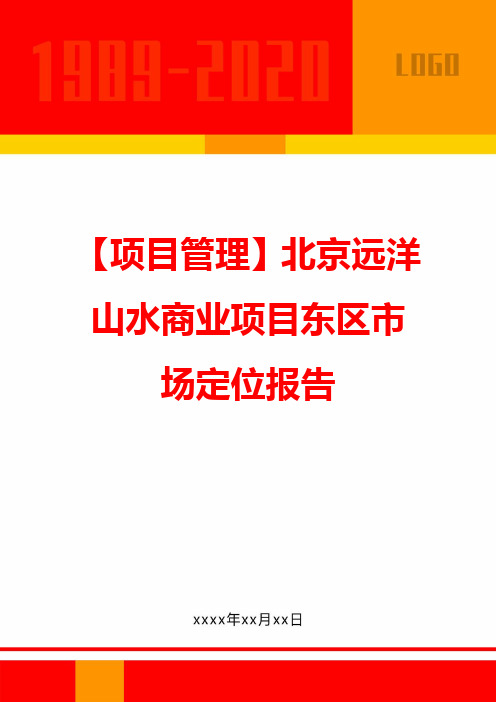 1989-2020

LOGO

【项目管理】北京远洋山水商业项目东区市场定位报告

xxxx年xx月xx日